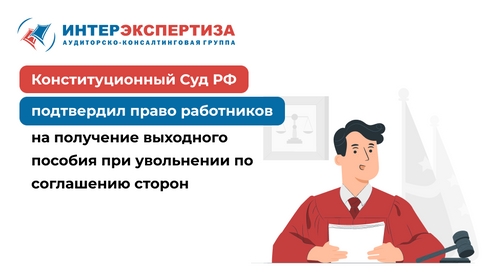 ИНТЕРЭКСПЕРТИЗА
АУДИТОРСКО-КОНСАЛТИНГОВАЯ ГРУППА

Конституционный Суд РФ подтвердил право работников на получение выходного пособия при увольнении по соглашению сторон